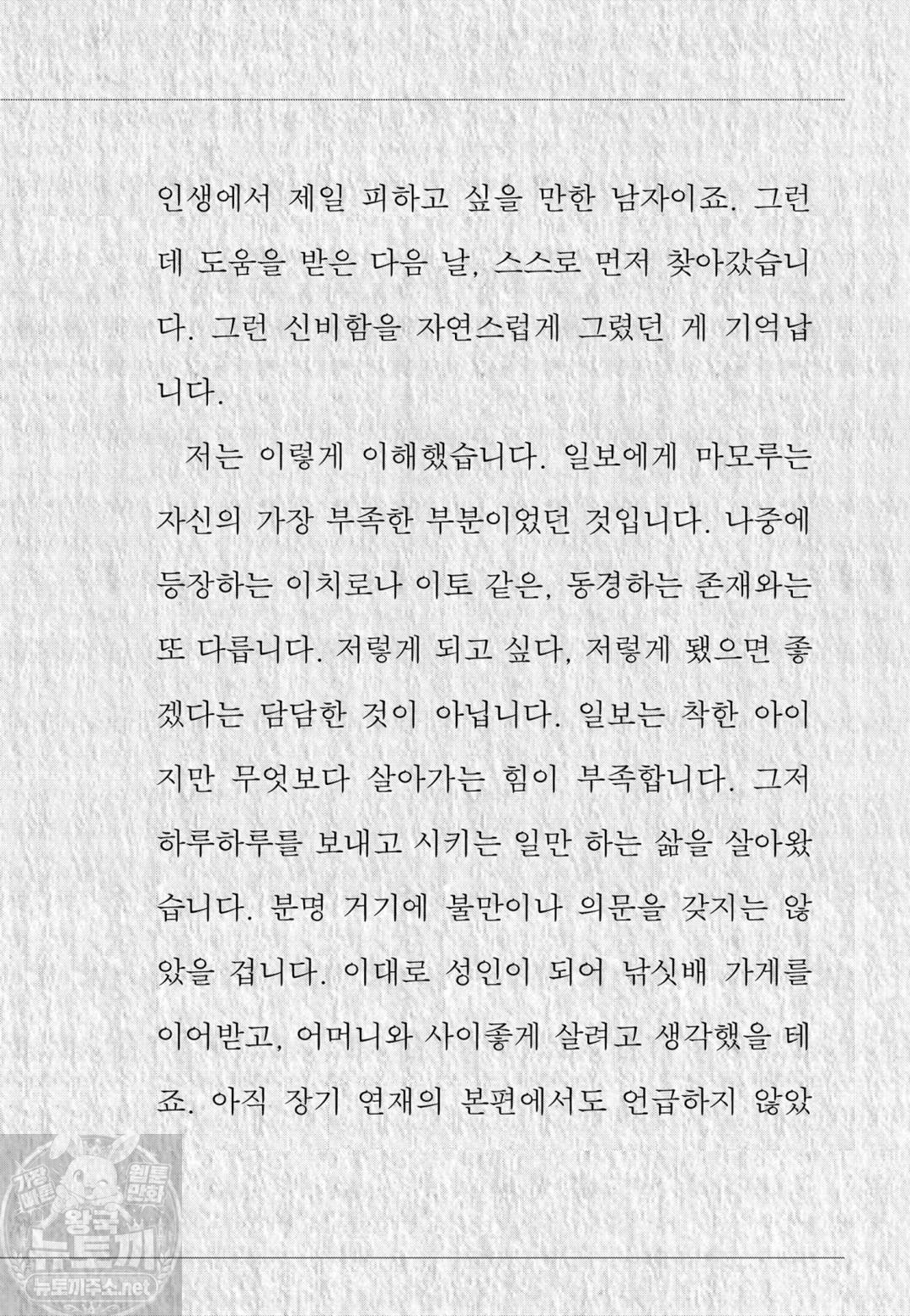 인생에서 제일 피하고 싶을 만한 남자이죠. 그런데 도움을 받은 다음 날, 스스로 먼저 찾아갔습니다. 그런 신비함을 자연스럽게 그렸던 게 기억납니다.

저는 이렇게 이해했습니다. 일보에게 마모루는 자신의 가장 부족한 부분이었던 것입니다. 나중에 등장하는 이치로나 이토 같은, 동경하는 존재와는 또 다릅니다. 저렇게 되고 싶다, 저렇게 됐으면 좋겠다는 담담한 것이 아닙니다. 일보는 착한 아이지만 무엇보다 살아가는 힘이 부족합니다. 그저 하루하루를 보내고 시키는 일만 하는 삶을 살아왔습니다. 분명 거기에 불만이나 의문을 갖지는 않았을 겁니다. 이대로 성인이 되어 낚싯배 가게를 이어받고, 어머니와 사이좋게 살려고 생각했을 테죠. 아직 장기 연재의 본편에서도 언급하지 않았

가장 빠른 웹툰 만화
왕국
뉴토끼
뉴토끼주소.net